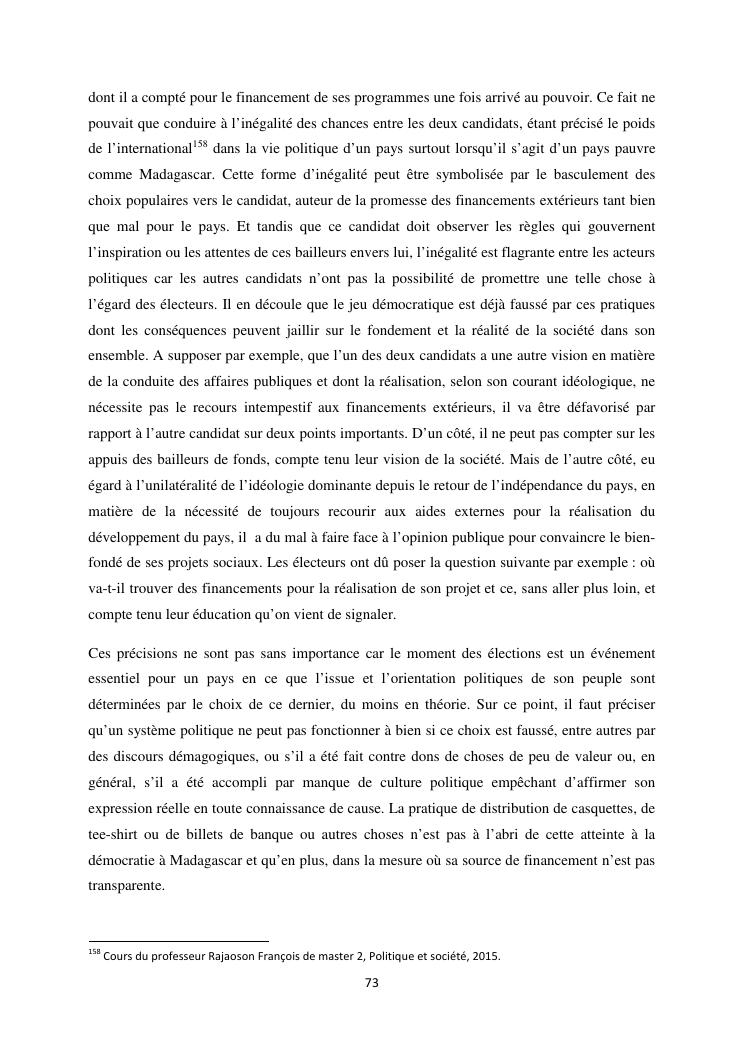 dont il a compté pour le financement de ses programmes une fois arrivé au pouvoir. Ce fait ne pouvait que conduire à l'inégalité des chances entre les deux candidats, étant précisé le poids de l'international$^{158}$ dans la vie politique d'un pays surtout lorsqu'il s'agit d'un pays pauvre comme Madagascar. Cette forme d'inégalité peut être symbolisée par le basculement des choix populaires vers le candidat, auteur de la promesse des financements extérieurs tant bien que mal pour le pays. Et tandis que ce candidat doit observer les règles qui gouvernent l'inspiration ou les attentes de ces bailleurs envers lui, l'inégalité est flagrante entre les acteurs politiques car les autres candidats n'ont pas la possibilité de promettre une telle chose à l'égard des électeurs. Il en découle que le jeu démocratique est déjà faussé par ces pratiques dont les conséquences peuvent jaillir sur le fondement et la réalité de la société dans son ensemble. A supposer par exemple, que l'un des deux candidats a une autre vision en matière de la conduite des affaires publiques et dont la réalisation, selon son courant idéologique, ne nécessite pas le recours intempestif aux financements extérieurs, il va être défavorisé par rapport à l'autre candidat sur deux points importants. D'un côté, il ne peut pas compter sur les appuis des bailleurs de fonds, compte tenu leur vision de la société. Mais de l'autre côté, eu égard à l'unilatéralité de l'idéologie dominante depuis le retour de l'indépendance du pays, en matière de la nécessité de toujours recourir aux aides externes pour la réalisation du développement du pays, il a du mal à faire face à l'opinion publique pour convaincre le bien-fondé de ses projets sociaux. Les électeurs ont dû poser la question suivante par exemple : où va-t-il trouver des financements pour la réalisation de son projet et ce, sans aller plus loin, et compte tenu leur éducation qu'on vient de signaler.

Ces précisions ne sont pas sans importance car le moment des élections est un événement essentiel pour un pays en ce que l'issue et l'orientation politiques de son peuple sont déterminées par le choix de ce dernier, du moins en théorie. Sur ce point, il faut préciser qu'un système politique ne peut pas fonctionner à bien si ce choix est faussé, entre autres par des discours démagogiques, ou s'il a été fait contre dons de choses de peu de valeur ou, en général, s'il a été accompli par manque de culture politique empêchant d'affirmer son expression réelle en toute connaissance de cause. La pratique de distribution de casquettes, de tee-shirt ou de billets de banque ou autres choses n'est pas à l'abri de cette atteinte à la démocratie à Madagascar et qu'en plus, dans la mesure où sa source de financement n'est pas transparente.

$^{158}$ Cours du professeur Rajaoson François de master 2, Politique et société, 2015.

73